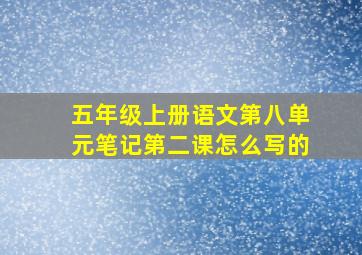 五年级上册语文第八单元笔记第二课怎么写的